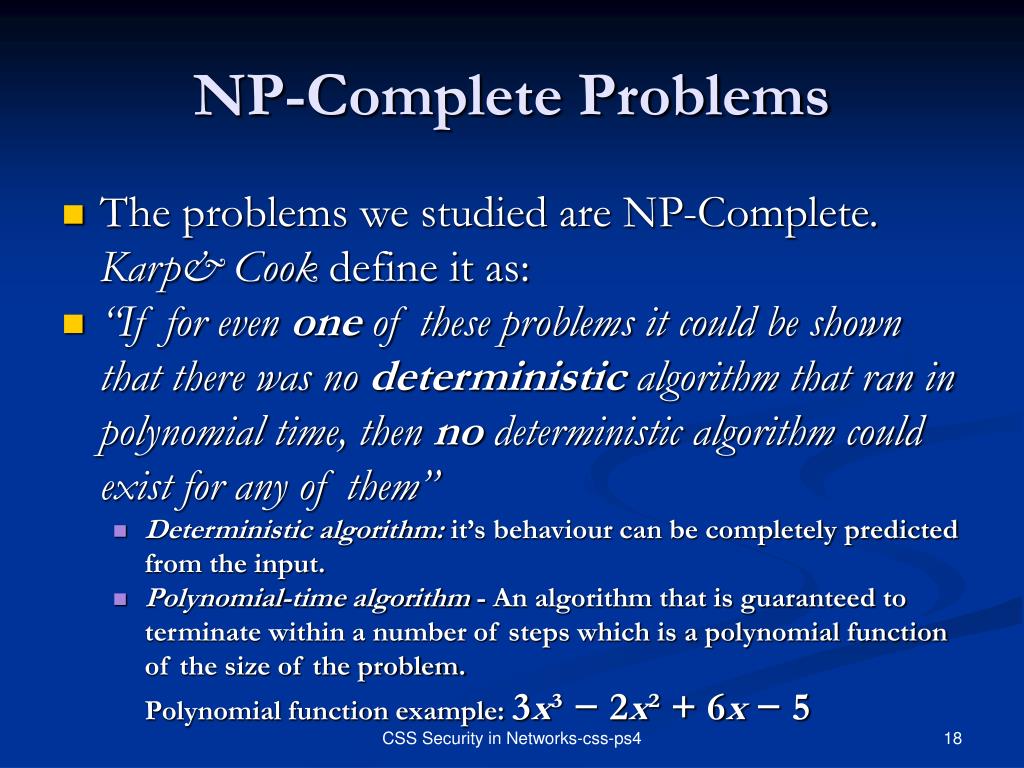 NP-Complete Problems

The problems we studied are NP-Complete. Karp& Cook define it as:

"If for even one of these problems it could be shown that there was no deterministic algorithm that ran in polynomial time, then no deterministic algorithm could exist for any of them"

Deterministic algorithm: it's behaviour can be completely predicted from the input.

Polynomial-time algorithm - An algorithm that is guaranteed to terminate within a number of steps which is a polynomial function of the size of the problem.

Polynomial function example: $3x^3 - 2x^2 + 6x - 5$

CSS Security in Networks-css-ps4

18